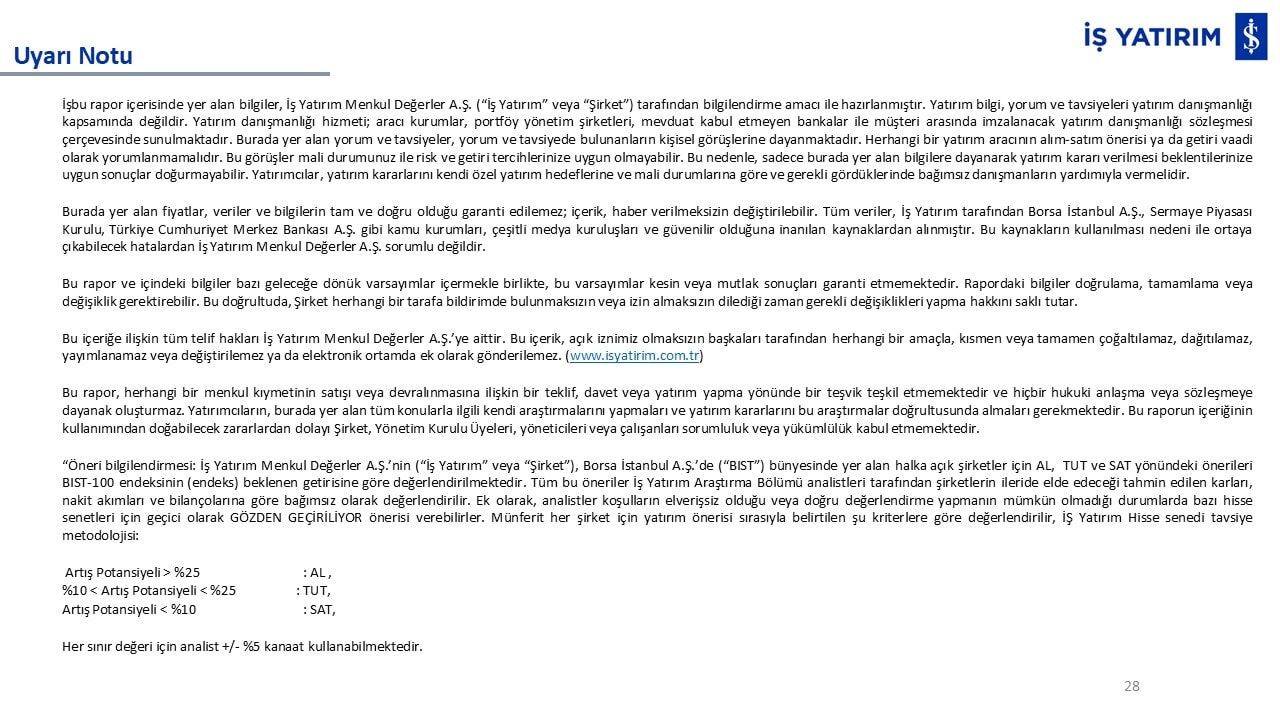 Uyarı Notu

İŞ YATIRIM

İşbu rapor içerisinde yer alan bilgiler, İş Yatırım Menkul Değerler A.Ş. ("İş Yatırım" veya "Şirket") tarafından bilgilendirme amacı ile hazırlanmıştır. Yatırım bilgi, yorum ve tavsiyeleri yatırım danışmanlığı kapsamında değildir. Yatırım danışmanlığı hizmeti; aracı kurumlar, portföy yönetim şirketleri, mevduat kabul etmeyen bankalar ile müşteri arasında imzalanacak yatırım danışmanlığı sözleşmesi çerçevesinde sunulmaktadır. Burada yer alan yorum ve tavsiyeler, yorum ve tavsiyede bulunanların kişisel görüşlerine dayanmaktadır. Herhangi bir yatırım aracının alım-satım önerisi ya da getiri vaadi olarak yorumlanmamalıdır. Bu görüşler mali durumunuz ile risk ve getiri tercihlerinize uygun olmayabilir. Bu nedenle, sadece burada yer alan bilgilere dayanarak yatırım kararı verilmesi beklentilerinize uygun sonuçlar doğurmayabilir. Yatırımcılar, yatırım kararlarını kendi özel yatırım hedeflerine ve mali durumlarına göre ve gerekli gördüklerinde bağımsız danışmanların yardımıyla vermelidir.

Burada yer alan fiyatlar, veriler ve bilgilerin tam ve doğru olduğu garanti edilemez; içerik, haber verilmeksizin değiştirilebilir. Tüm veriler, İş Yatırım tarafından Borsa İstanbul A.Ş., Sermaye Piyasası Kurulu, Türkiye Cumhuriyet Merkez Bankası A.Ş. gibi kamu kurumları, çeşitli medya kuruluşları ve güvenilir olduğuna inanılan kaynaklardan alınmıştır. Bu kaynakların kullanılması nedeni ile ortaya çıkabilecek hatalardan İş Yatırım Menkul Değerler A.Ş. sorumlu değildir.

Bu rapor ve içindeki bilgiler bazı geleceğe dönük varsayımlar içermekle birlikte, bu varsayımlar kesin veya mutlak sonuçları garanti etmemektedir. Rapordaki bilgiler doğrulama, tamamlama veya değişiklik gerektirebilir. Bu doğrultuda, Şirket herhangi bir tarafa bildirimde bulunmaksızın veya izin almaksızın dilediği zaman gerekli değişiklikleri yapma hakkını saklı tutar.

Bu içeriğe ilişkin tüm telif hakları İş Yatırım Menkul Değerler A.Ş.'ye aittir. Bu içerik, açık iznimiz olmaksızın başkaları tarafından herhangi bir amaçla, kısmen veya tamamen çoğaltılamaz, dağıtılamaz, yayımlanamaz veya değiştirilemez ya da elektronik ortamda ek olarak gönderilemez. (www.isyatirim.com.tr)

Bu rapor, herhangi bir menkul kıymetinin satışı veya devralınmasına ilişkin bir teklif, davet veya yatırım yapma yönünde bir teşvik teşkil etmemektedir ve hiçbir hukuki anlaşma veya sözleşmeye dayanak oluşturmaz. Yatırımcıların, burada yer alan tüm konularla ilgili kendi araştırmalarını yapmaları ve yatırım kararlarını bu araştırmalar doğrultusunda almaları gerekmektedir. Bu raporun içeriğinin kullanımından doğabilecek zararlardan dolayı Şirket, Yönetim Kurulu Üyeleri, yöneticileri veya çalışanları sorumluluk veya yükümlülük kabul etmemektedir.

"Öneri bilgilendirmesi: İş Yatırım Menkul Değerler A.Ş.'nin ("İş Yatırım" veya "Şirket"), Borsa İstanbul A.Ş.'de ("BIST") bünyesinde yer alan halka açık şirketler için AL, TUT ve SAT yönündeki önerileri BIST-100 endeksinin (endeks) beklenen getirisine göre değerlendirilmektedir. Tüm bu öneriler İş Yatırım Araştırma Bölümü analistleri tarafından şirketlerin ileride elde edeceği tahmin edilen karları, nakit akımları ve bilançolarına göre bağımsız olarak değerlendirilir. Ek olarak, analistler koşulların elverişsiz olduğu veya doğru değerlendirme yapmanın mümkün olmadığı durumlarda bazı hisse senetleri için geçici olarak GÖZDEN GEÇİRİLİYOR önerisi verebilirler. Münferit her şirket için yatırım önerisi sırasıyla belirtilen şu kriterlere göre değerlendirilir, İŞ Yatırım Hisse senedi tavsiye metodolojisi:

Artış Potansiyeli > %25 : AL ,
%10 < Artış Potansiyeli < %25 : TUT,
Artış Potansiyeli < %10 : SAT,

Her sınır değeri için analist +/- %5 kanaat kullanabilmektedir.

28